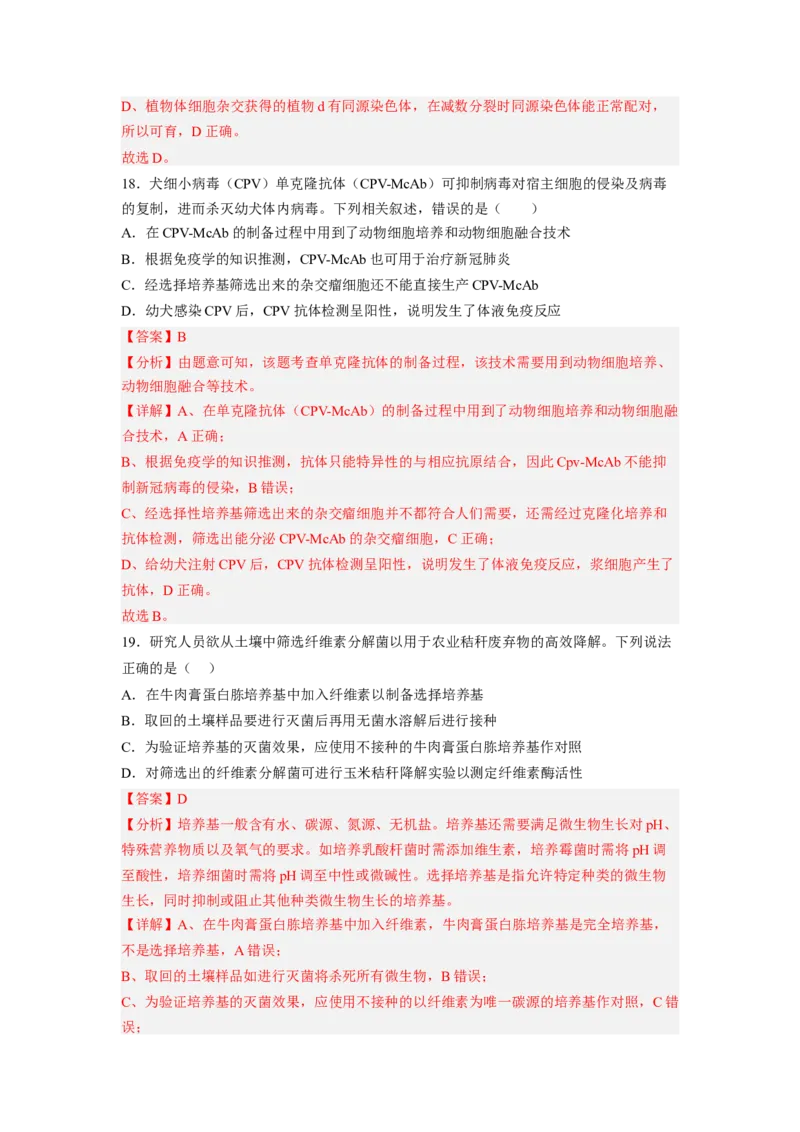 D、植物体细胞杂交获得的植物 d 有同源染色体，在减数分裂时同源染色体能正常配对，所以可育，D 正确。
故选 D。

18．犬细小病毒（CPV）单克隆抗体（CPV-McAb）可抑制病毒对宿主细胞的侵染及病毒的复制，进而杀灭幼犬体内病毒。下列相关叙述，错误的是（　　）
A．在 CPV-McAb 的制备过程中用到了动物细胞培养和动物细胞融合技术
B．根据免疫学的知识推测，CPV-McAb 也可用于治疗新冠肺炎
C．经选择培养基筛选出来的杂交瘤细胞还不能直接生产 CPV-McAb
D．幼犬感染 CPV 后，CPV 抗体检测呈阳性，说明发生了体液免疫反应

【答案】B
【分析】由题意可知，该题考查单克隆抗体的制备过程，该技术需要用到动物细胞培养、动物细胞融合等技术。
【详解】A、在单克隆抗体（CPV-McAb）的制备过程中用到了动物细胞培养和动物细胞融合技术，A 正确；
B、根据免疫学的知识推测，抗体只能特异性的与相应抗原结合，因此 Cpv-McAb 不能抑制新冠病毒的侵染，B 错误；
C、经选择性培养基筛选出来的杂交瘤细胞并不都符合人们需要，还需经过克隆化培养和抗体检测，筛选出能分泌 CPV-McAb 的杂交瘤细胞，C 正确；
D、给幼犬注射 CPV 后，CPV 抗体检测呈阳性，说明发生了体液免疫反应，浆细胞产生了抗体，D 正确。
故选 B。

19．研究人员欲从土壤中筛选纤维素分解菌以用于农业秸秆废弃物的高效降解。下列说法正确的是（　）
A．在牛肉膏蛋白胨培养基中加入纤维素以制备选择培养基
B．取回的土壤样品要进行灭菌后再用无菌水溶解后进行接种
C．为验证培养基的灭菌效果，应使用不接种的牛肉膏蛋白胨培养基作对照
D．对筛选出的纤维素分解菌可进行玉米秸秆降解实验以测定纤维素酶活性

【答案】D
【分析】培养基一般含有水、碳源、氮源、无机盐。培养基还需要满足微生物生长对 pH、特殊营养物质以及氧气的要求。如培养乳酸杆菌时需添加维生素，培养霉菌时需将 pH 调至酸性，培养细菌时需将 pH 调至中性或微碱性。选择培养基是指允许特定种类的微生物生长，同时抑制或阻止其他种类微生物生长的培养基。
【详解】A、在牛肉膏蛋白胨培养基中加入纤维素，牛肉膏蛋白胨培养基是完全培养基，不是选择培养基，A 错误；
B、取回的土壤样品如进行灭菌将杀死所有微生物，B 错误；
C、为验证培养基的灭菌效果，应使用不接种的以纤维素为唯一碳源的培养基作对照，C 错误；